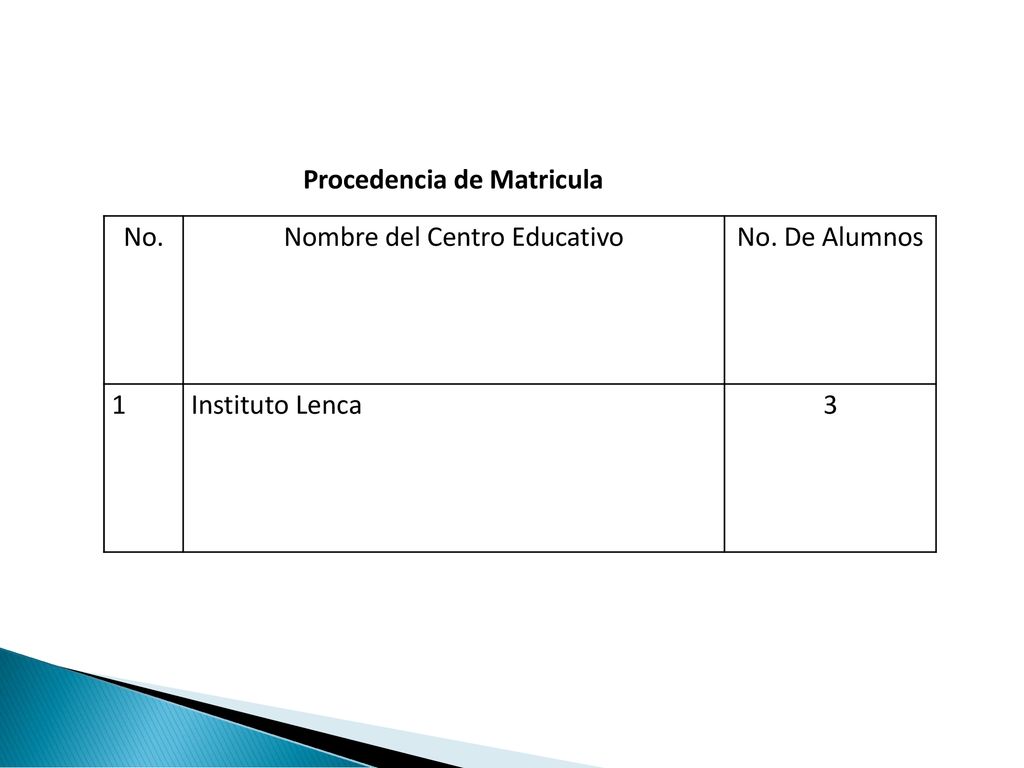 Procedencia de Matricula

| No. | Nombre del Centro Educativo | No. De Alumnos |
|---|---|---|
| 1 | Instituto Lenca | 3 |